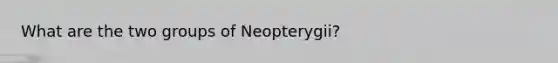 What are the two groups of Neopterygii?